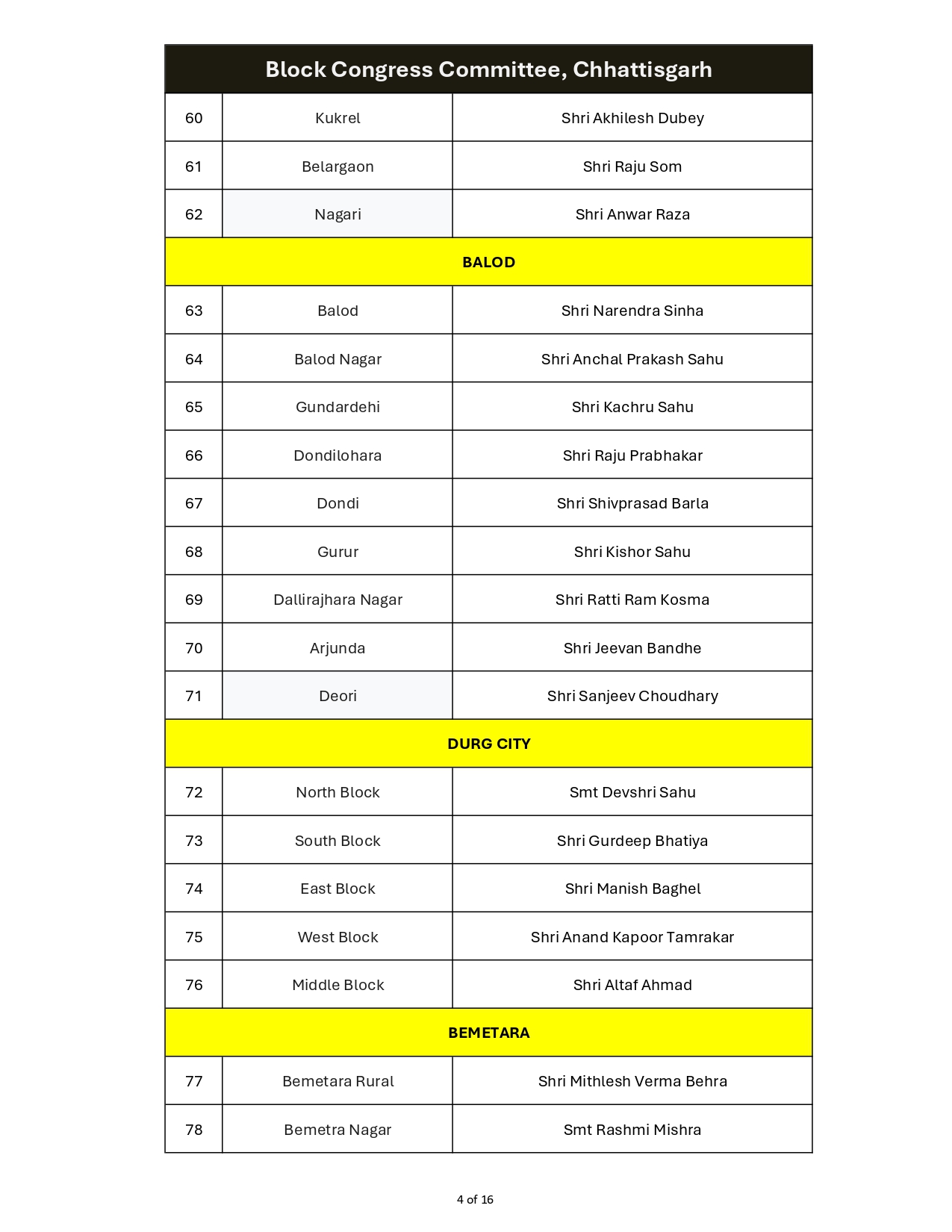 | Block Congress Committee, Chhattisgarh | | |
|---|---|---|
| 60 | Kukrel | Shri Akhilesh Dubey |
| 61 | Belargaon | Shri Raju Som |
| 62 | Nagari | Shri Anwar Raza |
| BALOD | | |
| 63 | Balod | Shri Narendra Sinha |
| 64 | Balod Nagar | Shri Anchal Prakash Sahu |
| 65 | Gundardehi | Shri Kachru Sahu |
| 66 | Dondilohara | Shri Raju Prabhakar |
| 67 | Dondi | Shri Shivprasad Barla |
| 68 | Gurur | Shri Kishor Sahu |
| 69 | Dallirajhara Nagar | Shri Ratti Ram Kosma |
| 70 | Arjunda | Shri Jeevan Bandhe |
| 71 | Deori | Shri Sanjeev Choudhary |
| DURG CITY | | |
| 72 | North Block | Smt Devshri Sahu |
| 73 | South Block | Shri Gurdeep Bhatiya |
| 74 | East Block | Shri Manish Baghel |
| 75 | West Block | Shri Anand Kapoor Tamrakar |
| 76 | Middle Block | Shri Altaf Ahmad |
| BEMETARA | | |
| 77 | Bemetara Rural | Shri Mithlesh Verma Behra |
| 78 | Bemetra Nagar | Smt Rashmi Mishra |

4 of 16